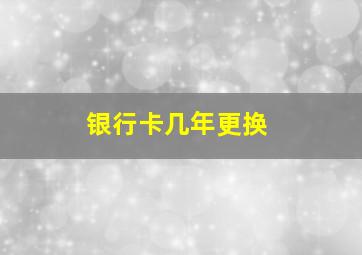 银行卡几年更换